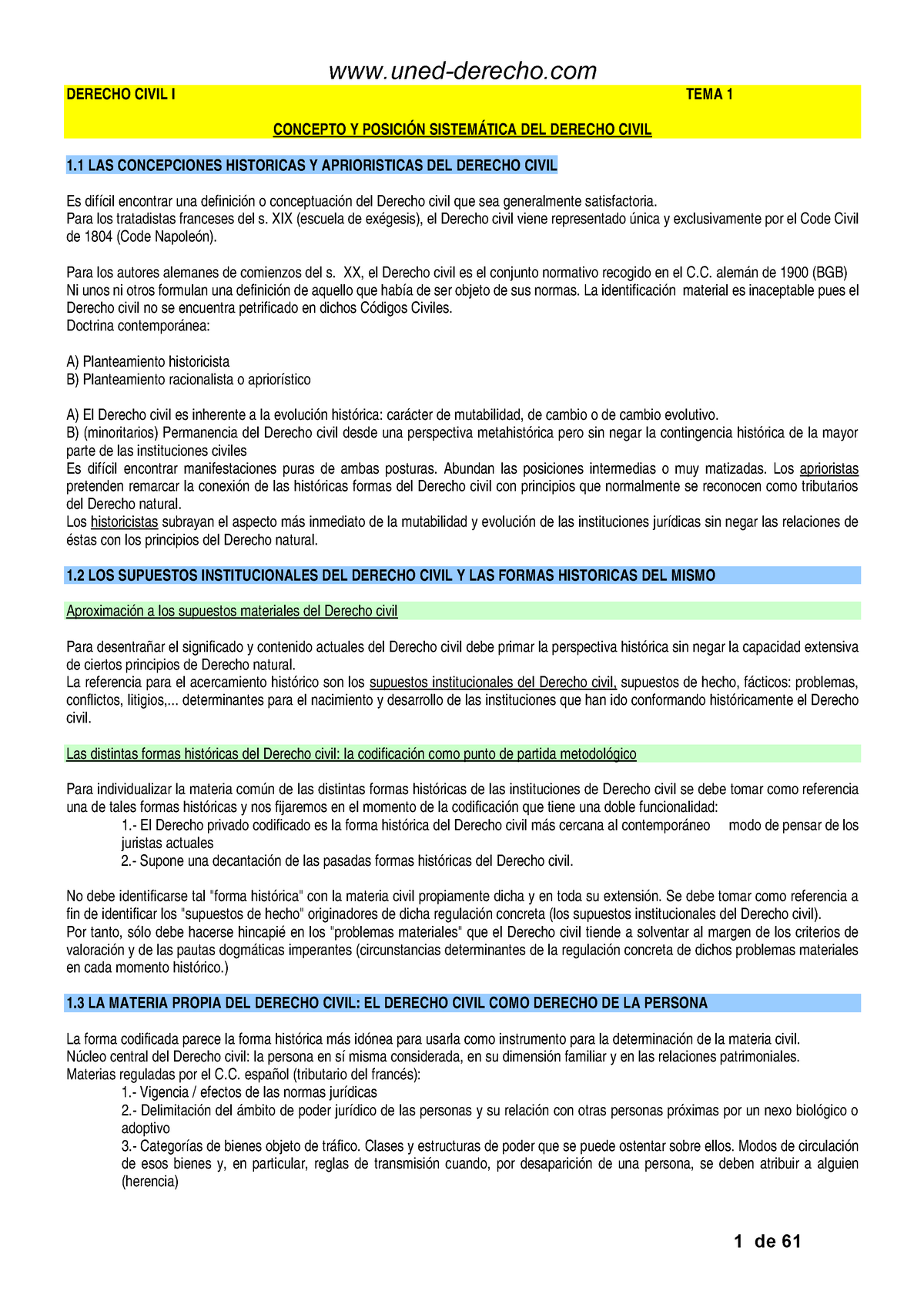 www.uned-derecho.com

DERECHO CIVIL I TEMA 1

CONCEPTO Y POSICIÓN SISTEMÁTICA DEL DERECHO CIVIL

1.1 LAS CONCEPCIONES HISTORICAS Y APRIORISTICAS DEL DERECHO CIVIL

Es difícil encontrar una definición o conceptuación del Derecho civil que sea generalmente satisfactoria.
Para los tratadistas franceses del s. XIX (escuela de exégesis), el Derecho civil viene representado única y exclusivamente por el Code Civil de 1804 (Code Napoleón).

Para los autores alemanes de comienzos del s. XX, el Derecho civil es el conjunto normativo recogido en el C.C. alemán de 1900 (BGB)
Ni unos ni otros formulan una definición de aquello que había de ser objeto de sus normas. La identificación material es inaceptable pues el Derecho civil no se encuentra petrificado en dichos Códigos Civiles.
Doctrina contemporánea:

A) Planteamiento historicista
B) Planteamiento racionalista o apriorístico

A) El Derecho civil es inherente a la evolución histórica: carácter de mutabilidad, de cambio o de cambio evolutivo.
B) (minoritarios) Permanencia del Derecho civil desde una perspectiva metahistórica pero sin negar la contingencia histórica de la mayor parte de las instituciones civiles
Es difícil encontrar manifestaciones puras de ambas posturas. Abundan las posiciones intermedias o muy matizadas. Los aprioristas pretenden remarcar la conexión de las históricas formas del Derecho civil con principios que normalmente se reconocen como tributarios del Derecho natural.
Los historicistas subrayan el aspecto más inmediato de la mutabilidad y evolución de las instituciones jurídicas sin negar las relaciones de éstas con los principios del Derecho natural.

1.2 LOS SUPUESTOS INSTITUCIONALES DEL DERECHO CIVIL Y LAS FORMAS HISTORICAS DEL MISMO

Aproximación a los supuestos materiales del Derecho civil

Para desentrañar el significado y contenido actuales del Derecho civil debe primar la perspectiva histórica sin negar la capacidad extensiva de ciertos principios de Derecho natural.
La referencia para el acercamiento histórico son los supuestos institucionales del Derecho civil, supuestos de hecho, fácticos: problemas, conflictos, litigios,... determinantes para el nacimiento y desarrollo de las instituciones que han ido conformando históricamente el Derecho civil.

Las distintas formas históricas del Derecho civil: la codificación como punto de partida metodológico

Para individualizar la materia común de las distintas formas históricas de las instituciones de Derecho civil se debe tomar como referencia una de tales formas históricas y nos fijaremos en el momento de la codificación que tiene una doble funcionalidad:
1.- El Derecho privado codificado es la forma histórica del Derecho civil más cercana al contemporáneo modo de pensar de los juristas actuales
2.- Supone una decantación de las pasadas formas históricas del Derecho civil.

No debe identificarse tal "forma histórica" con la materia civil propiamente dicha y en toda su extensión. Se debe tomar como referencia a fin de identificar los "supuestos de hecho" originadores de dicha regulación concreta (los supuestos institucionales del Derecho civil).
Por tanto, sólo debe hacerse hincapié en los "problemas materiales" que el Derecho civil tiende a solventar al margen de los criterios de valoración y de las pautas dogmáticas imperantes (circunstancias determinantes de la regulación concreta de dichos problemas materiales en cada momento histórico.)

1.3 LA MATERIA PROPIA DEL DERECHO CIVIL: EL DERECHO CIVIL COMO DERECHO DE LA PERSONA

La forma codificada parece la forma histórica más idónea para usarla como instrumento para la determinación de la materia civil.
Núcleo central del Derecho civil: la persona en sí misma considerada, en su dimensión familiar y en las relaciones patrimoniales.
Materias reguladas por el C.C. español (tributario del francés):
1.- Vigencia / efectos de las normas jurídicas
2.- Delimitación del ámbito de poder jurídico de las personas y su relación con otras personas próximas por un nexo biológico o adoptivo
3.- Categorías de bienes objeto de tráfico. Clases y estructuras de poder que se puede ostentar sobre ellos. Modos de circulación de esos bienes y, en particular, reglas de transmisión cuando, por desaparición de una persona, se deben atribuir a alguien (herencia)

1 de 61